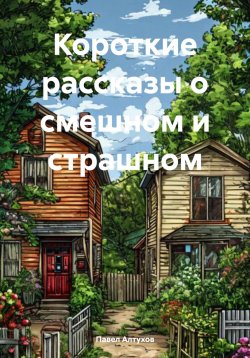 Короткие рассказы о смешном и страшном

Павел Алтухов